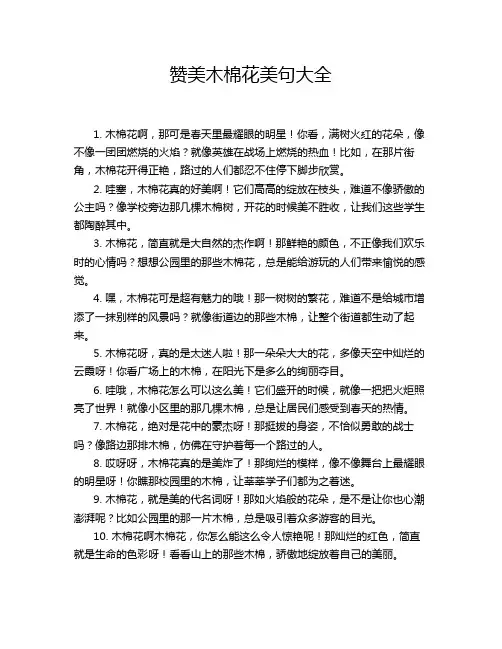 赞美木棉花美句大全

1. 木棉花啊，那可是春天里最耀眼的明星！你看，满树火红的花朵，像不像一团团燃烧的火焰？就像英雄在战场上燃烧的热血！比如，在那片街角，木棉花开得正艳，路过的人们都忍不住停下脚步欣赏。

2. 哇塞，木棉花真的好美啊！它们高高的绽放在枝头，难道不像骄傲的公主吗？像学校旁边那几棵木棉树，开花的时候美不胜收，让我们这些学生都陶醉其中。

3. 木棉花，简直就是大自然的杰作啊！那鲜艳的颜色，不正像我们欢乐时的心情吗？想想公园里的那些木棉花，总是能给游玩的人们带来愉悦的感觉。

4. 嘿，木棉花可是超有魅力的哦！那一树树的繁花，难道不是给城市增添了一抹别样的风景吗？就像街道边的那些木棉，让整个街道都生动了起来。

5. 木棉花呀，真的是太迷人啦！那一朵朵大大的花，多像天空中灿烂的云霞呀！你看广场上的木棉，在阳光下是多么的绚丽夺目。

6. 哇哦，木棉花怎么可以这么美！它们盛开的时候，就像一把把火炬照亮了世界！就像小区里的那几棵木棉，总是让居民们感受到春天的热情。

7. 木棉花，绝对是花中的豪杰呀！那挺拔的身姿，不恰似勇敢的战士吗？像路边那排木棉，仿佛在守护着每一个路过的人。

8. 哎呀呀，木棉花真的是美炸了！那绚烂的模样，像不像舞台上最耀眼的明星呀！你瞧那校园里的木棉，让莘莘学子们都为之着迷。

9. 木棉花，就是美的代名词呀！那如火焰般的花朵，是不是让你也心潮澎湃呢？比如公园里的那一片木棉，总是吸引着众多游客的目光。

10. 木棉花啊木棉花，你怎么能这么令人惊艳呢！那灿烂的红色，简直就是生命的色彩呀！看看山上的那些木棉，骄傲地绽放着自己的美丽。